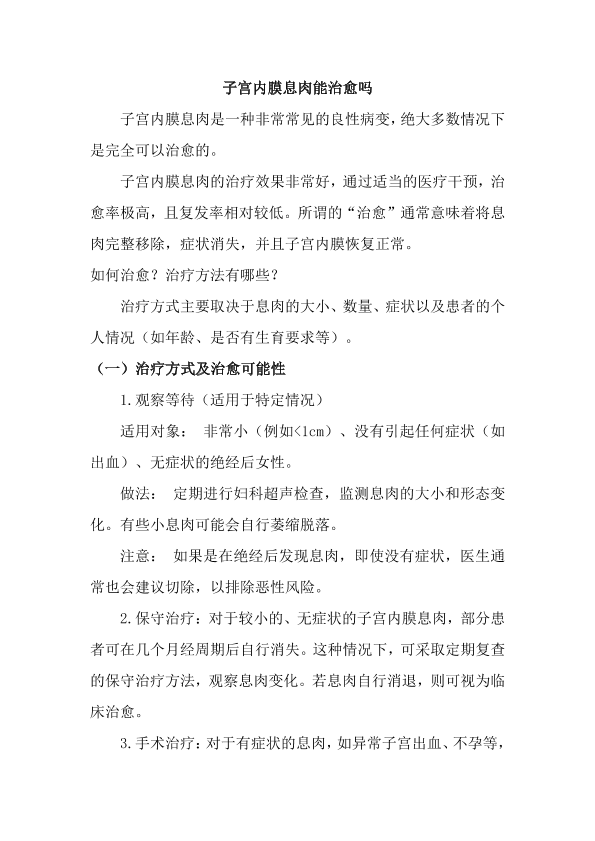 子宫内膜息肉能治愈吗

子宫内膜息肉是一种非常常见的良性病变，绝大多数情况下是完全可以治愈的。

子宫内膜息肉的治疗效果非常好，通过适当的医疗干预，治愈率极高，且复发率相对较低。所谓的“治愈”通常意味着将息肉完整移除，症状消失，并且子宫内膜恢复正常。

如何治愈？治疗方法有哪些？

治疗方式主要取决于息肉的大小、数量、症状以及患者的个人情况（如年龄、是否有生育要求等）。

（一）治疗方式及治愈可能性

1.观察等待（适用于特定情况）

适用对象： 非常小（例如<1cm）、没有引起任何症状（如出血）、无症状的绝经后女性。

做法： 定期进行妇科超声检查，监测息肉的大小和形态变化。有些小息肉可能会自行萎缩脱落。

注意： 如果是在绝经后发现息肉，即使没有症状，医生通常也会建议切除，以排除恶性风险。

2.保守治疗：对于较小的、无症状的子宫内膜息肉，部分患者可在几个月经周期后自行消失。这种情况下，可采取定期复查的保守治疗方法，观察息肉变化。若息肉自行消退，则可视为临床治愈。

3.手术治疗：对于有症状的息肉，如异常子宫出血、不孕等，